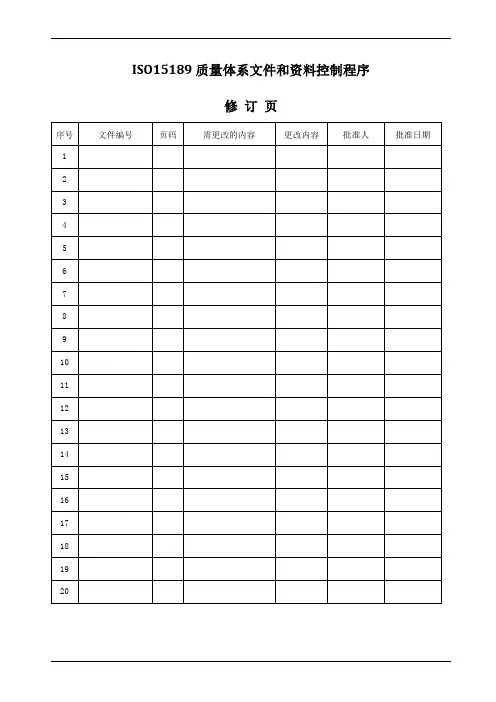 ISO15189 质量体系文件和资料控制程序

修 订 页

| 序号 | 文件编号 | 页码 | 需更改的内容 | 更改内容 | 批准人 | 批准日期 |
|---|---|---|---|---|---|---|
| 1 | | | | | | |
| 2 | | | | | | |
| 3 | | | | | | |
| 4 | | | | | | |
| 5 | | | | | | |
| 6 | | | | | | |
| 7 | | | | | | |
| 8 | | | | | | |
| 9 | | | | | | |
| 10 | | | | | | |
| 11 | | | | | | |
| 12 | | | | | | |
| 13 | | | | | | |
| 14 | | | | | | |
| 15 | | | | | | |
| 16 | | | | | | |
| 17 | | | | | | |
| 18 | | | | | | |
| 19 | | | | | | |
| 20 | | | | | | |